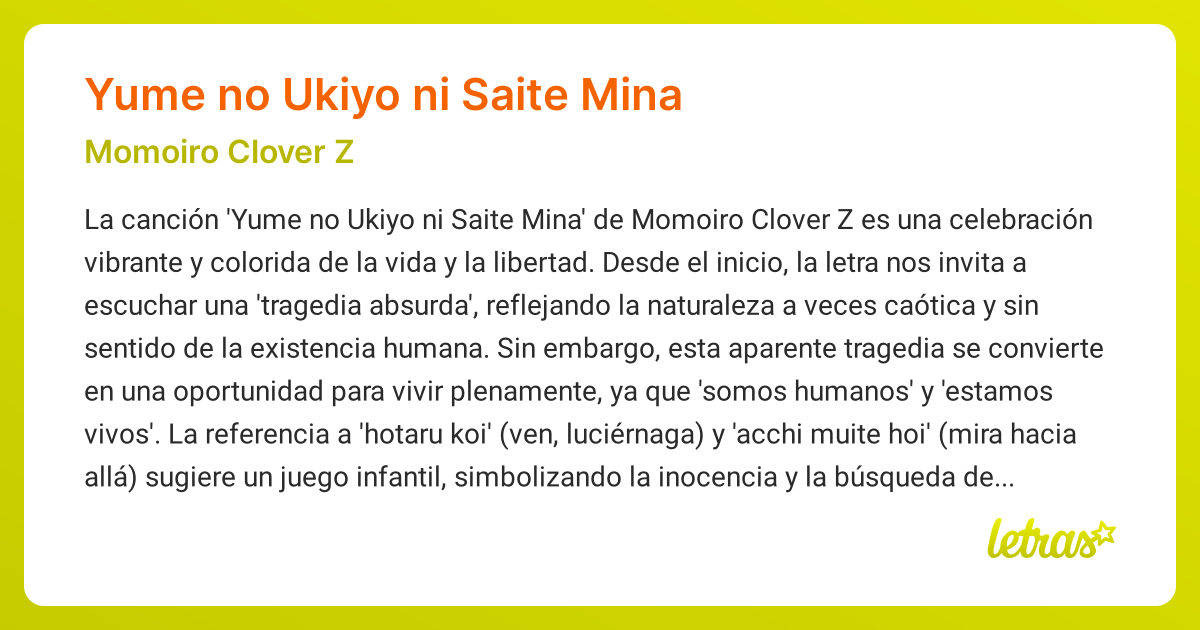 Yume no Ukiyo ni Saite Mina

Momoiro Clover Z

La canción 'Yume no Ukiyo ni Saite Mina' de Momoiro Clover Z es una celebración vibrante y colorida de la vida y la libertad. Desde el inicio, la letra nos invita a escuchar una 'tragedia absurda', reflejando la naturaleza a veces caótica y sin sentido de la existencia humana. Sin embargo, esta aparente tragedia se convierte en una oportunidad para vivir plenamente, ya que 'somos humanos' y 'estamos vivos'. La referencia a 'hotaru koi' (ven, luciérnaga) y 'acchi muite hoi' (mira hacia allá) sugiere un juego infantil, simbolizando la inocencia y la búsqueda de...

letras